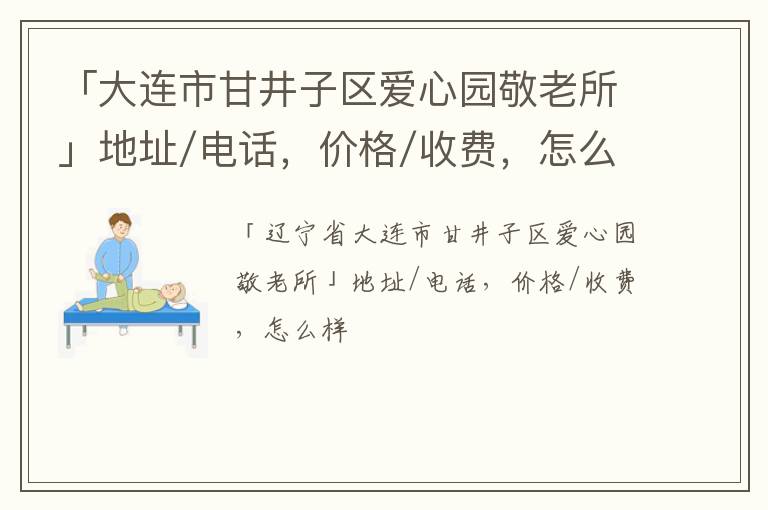 「大连市甘井子区爱心园敬老所」地址/电话，价格/收费，怎么

「辽宁省大连市甘井子区爱心园敬老所」地址/电话，价格/收费，怎么样